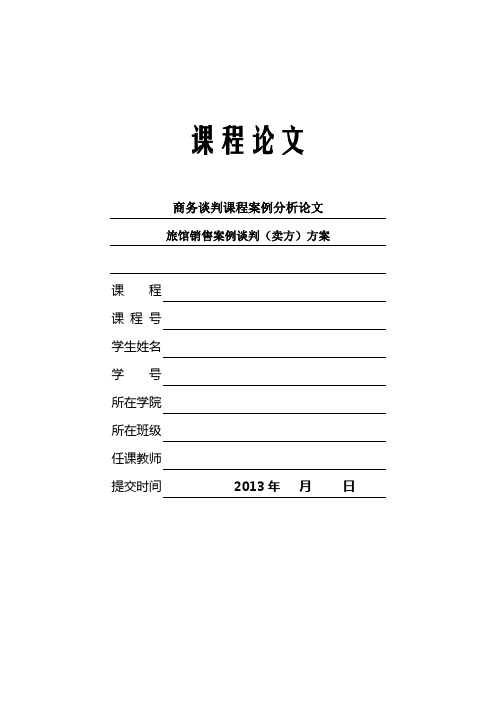 课程论文

商务谈判课程案例分析论文

旅馆销售案例谈判（卖方）方案

课　　程

课 程 号

学生姓名

学　　号

所在学院

所在班级

任课教师

提交时间　　2013 年　　月　　日